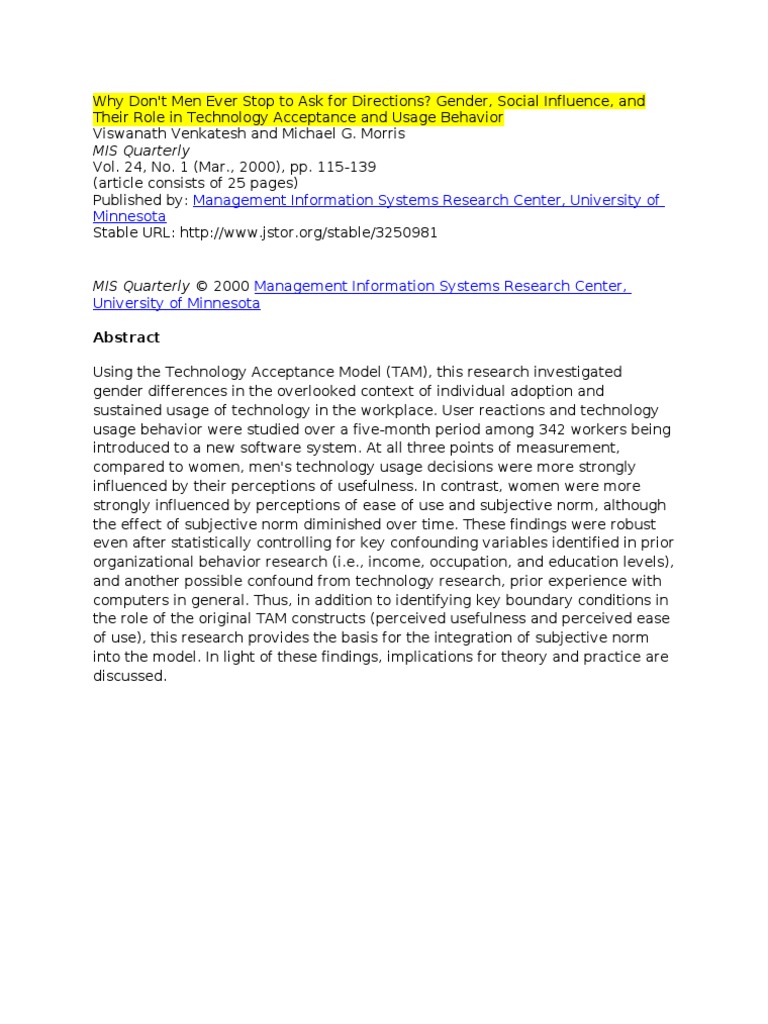 Why Don't Men Ever Stop to Ask for Directions? Gender, Social Influence, and Their Role in Technology Acceptance and Usage Behavior
Viswanath Venkatesh and Michael G. Morris
MIS Quarterly
Vol. 24, No. 1 (Mar., 2000), pp. 115-139
(article consists of 25 pages)
Published by: Management Information Systems Research Center, University of Minnesota
Stable URL: http://www.jstor.org/stable/3250981

MIS Quarterly © 2000 Management Information Systems Research Center, University of Minnesota

Abstract

Using the Technology Acceptance Model (TAM), this research investigated gender differences in the overlooked context of individual adoption and sustained usage of technology in the workplace. User reactions and technology usage behavior were studied over a five-month period among 342 workers being introduced to a new software system. At all three points of measurement, compared to women, men's technology usage decisions were more strongly influenced by their perceptions of usefulness. In contrast, women were more strongly influenced by perceptions of ease of use and subjective norm, although the effect of subjective norm diminished over time. These findings were robust even after statistically controlling for key confounding variables identified in prior organizational behavior research (i.e., income, occupation, and education levels), and another possible confound from technology research, prior experience with computers in general. Thus, in addition to identifying key boundary conditions in the role of the original TAM constructs (perceived usefulness and perceived ease of use), this research provides the basis for the integration of subjective norm into the model. In light of these findings, implications for theory and practice are discussed.